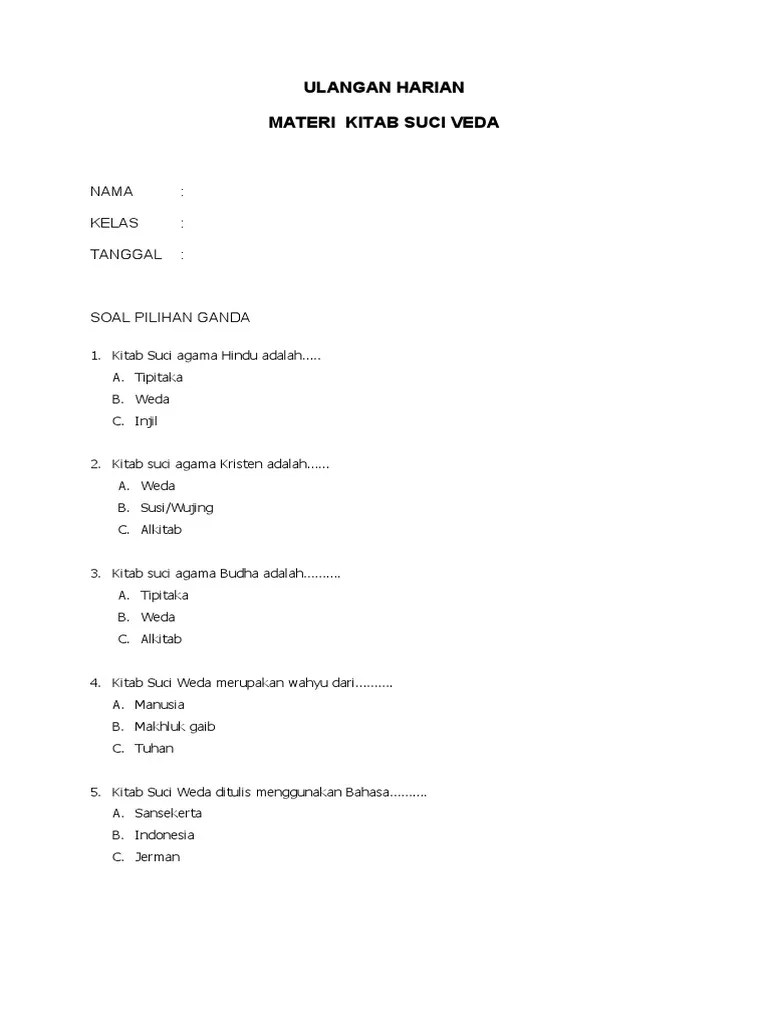 ULANGAN HARIAN

MATERI KITAB SUCI VEDA

NAMA :

KELAS :

TANGGAL :

SOAL PILIHAN GANDA

1. Kitab Suci agama Hindu adalah.....
A. Tipitaka
B. Weda
C. Injil

2. Kitab suci agama Kristen adalah......
A. Weda
B. Susi/Wujing
C. Alkitab

3. Kitab suci agama Budha adalah..........
A. Tipitaka
B. Weda
C. Alkitab

4. Kitab Suci Weda merupakan wahyu dari..........
A. Manusia
B. Makhluk gaib
C. Tuhan

5. Kitab Suci Weda ditulis menggunakan Bahasa..........
A. Sansekerta
B. Indonesia
C. Jerman